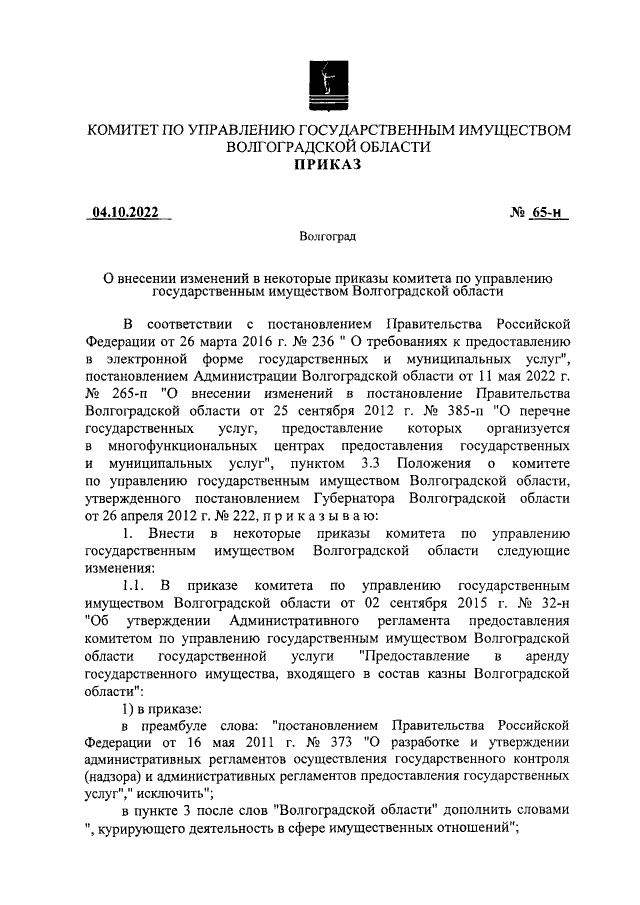 КОМИТЕТ ПО УПРАВЛЕНИЮ ГОСУДАРСТВЕННЫМ ИМУЩЕСТВОМ ВОЛГОГРАДСКОЙ ОБЛАСТИ
ПРИКАЗ

04.10.2022 № 65-н

Волгоград

О внесении изменений в некоторые приказы комитета по управлению государственным имуществом Волгоградской области

В соответствии с постановлением Правительства Российской Федерации от 26 марта 2016 г. № 236 " О требованиях к предоставлению в электронной форме государственных и муниципальных услуг", постановлением Администрации Волгоградской области от 11 мая 2022 г. № 265-п "О внесении изменений в постановление Правительства Волгоградской области от 25 сентября 2012 г. № 385-п "О перечне государственных услуг, предоставление которых организуется в многофункциональных центрах предоставления государственных и муниципальных услуг", пунктом 3.3 Положения о комитете по управлению государственным имуществом Волгоградской области, утвержденного постановлением Губернатора Волгоградской области от 26 апреля 2012 г. № 222, п р и к а з ы в а ю:

1. Внести в некоторые приказы комитета по управлению государственным имуществом Волгоградской области следующие изменения:

1.1. В приказе комитета по управлению государственным имуществом Волгоградской области от 02 сентября 2015 г. № 32-н "Об утверждении Административного регламента предоставления комитетом по управлению государственным имуществом Волгоградской области государственной услуги "Предоставление в аренду государственного имущества, входящего в состав казны Волгоградской области":

1) в приказе:

в преамбуле слова: "постановлением Правительства Российской Федерации от 16 мая 2011 г. № 373 "О разработке и утверждении административных регламентов осуществления государственного контроля (надзора) и административных регламентов предоставления государственных услуг"," исключить";

в пункте 3 после слов "Волгоградской области" дополнить словами ", курирующего деятельность в сфере имущественных отношений";